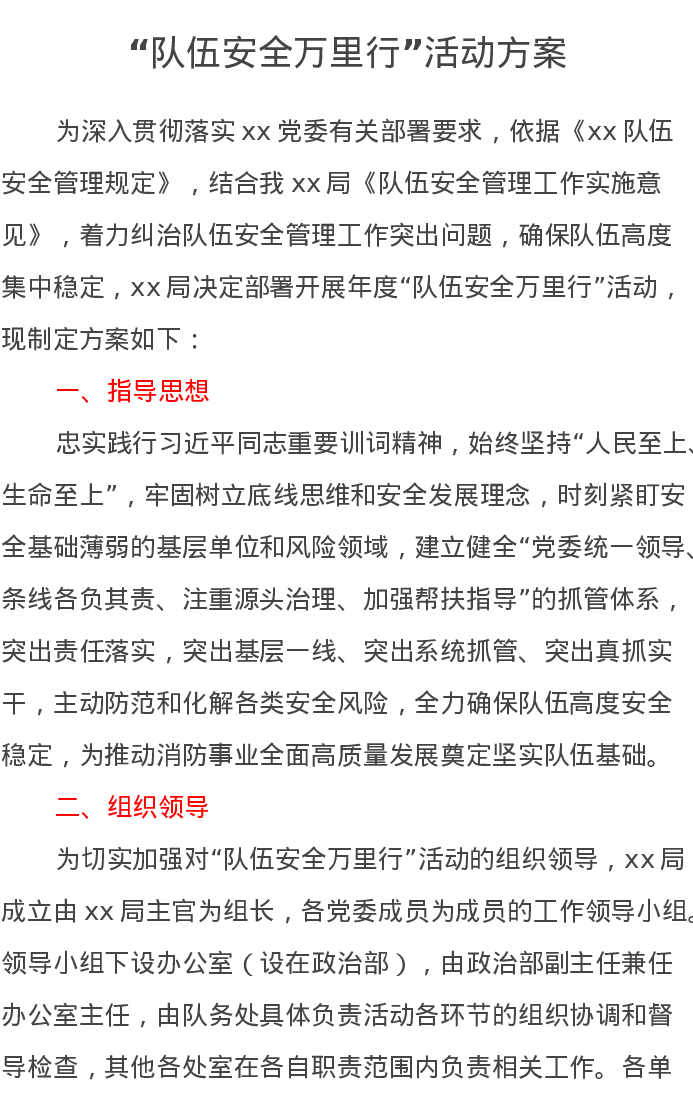 “队伍安全万里行”活动方案

为深入贯彻落实 xx 党委有关部署要求，依据《xx 队伍安全管理规定》，结合我 xx 局《队伍安全管理工作实施意见》，着力纠治队伍安全管理工作突出问题，确保队伍高度集中稳定，xx 局决定部署开展年度“队伍安全万里行”活动，现制定方案如下：

一、指导思想

忠实践行习近平同志重要训词精神，始终坚持“人民至上、生命至上”，牢固树立底线思维和安全发展理念，时刻紧盯安全基础薄弱的基层单位和风险领域，建立健全“党委统一领导、条线各负其责、注重源头治理、加强帮扶指导”的抓管体系，突出责任落实，突出基层一线、突出系统抓管、突出真抓实干，主动防范和化解各类安全风险，全力确保队伍高度安全稳定，为推动消防事业全面高质量发展奠定坚实队伍基础。

二、组织领导

为切实加强对“队伍安全万里行”活动的组织领导，xx 局成立由 xx 局主官为组长，各党委成员为成员的工作领导小组。领导小组下设办公室（设在政治部），由政治部副主任兼任办公室主任，由队务处具体负责活动各环节的组织协调和督导检查，其他各处室在各自职责范围内负责相关工作。各单